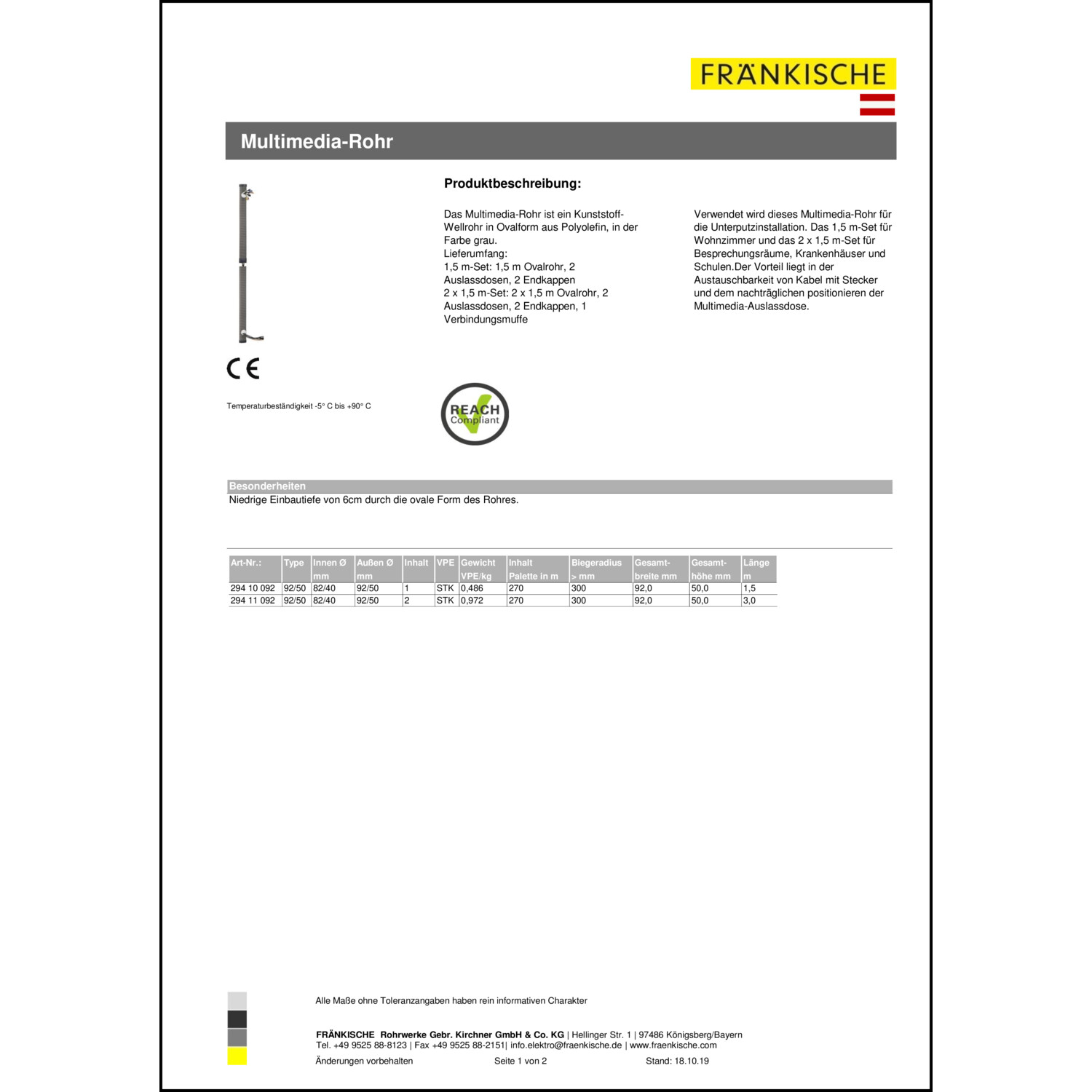 FRÄNKISCHE

Multimedia-Rohr

Produktbeschreibung:

Das Multimedia-Rohr ist ein Kunststoff-Wellrohr in Ovalform aus Polyolefin, in der Farbe grau.
Lieferumfang:
1,5 m-Set: 1,5 m Ovalrohr, 2 Auslassdosen, 2 Endkappen
2 x 1,5 m-Set: 2 x 1,5 m Ovalrohr, 2 Auslassdosen, 2 Endkappen, 1 Verbindungsmuffe

Verwendet wird dieses Multimedia-Rohr für die Unterputzinstallation. Das 1,5 m-Set für Wohnzimmer und das 2 x 1,5 m-Set für Besprechungsräume, Krankenhäuser und Schulen.Der Vorteil liegt in der Austauschbarkeit von Kabel mit Stecker und dem nachträglichen positionieren der Multimedia-Auslassdose.

CE

Temperaturbeständigkeit -5° C bis +90° C

REACH Compliant

Besonderheiten
Niedrige Einbautiefe von 6cm durch die ovale Form des Rohres.

| Art-Nr.: | Type | Innen Ø mm | Außen Ø mm | Inhalt | VPE | Gewicht VPE/kg | Inhalt Palette in m | Biegeradius > mm | Gesamt-breite mm | Gesamt-höhe mm | Länge m |
|---|---|---|---|---|---|---|---|---|---|---|---|
| 294 10 092 | 92/50 | 82/40 | 92/50 | 1 | STK | 0,486 | 270 | 300 | 92,0 | 50,0 | 1,5 |
| 294 11 092 | 92/50 | 82/40 | 92/50 | 2 | STK | 0,972 | 270 | 300 | 92,0 | 50,0 | 3,0 |

Alle Maße ohne Toleranzangaben haben rein informativen Charakter

FRÄNKISCHE Rohrwerke Gebr. Kirchner GmbH & Co. KG | Hellinger Str. 1 | 97486 Königsberg/Bayern
Tel. +49 9525 88-8123 | Fax +49 9525 88-2151| info.elektro@fraenkische.de | www.fraenkische.com
Änderungen vorbehalten Seite 1 von 2 Stand: 18.10.19